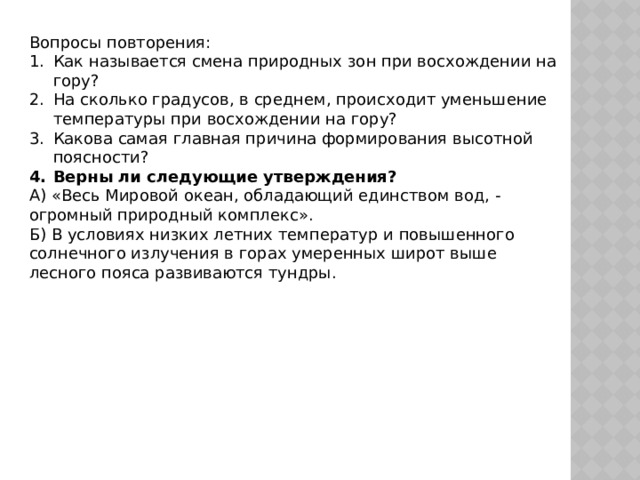 Вопросы повторения:
1. Как называется смена природных зон при восхождении на гору?
2. На сколько градусов, в среднем, происходит уменьшение температуры при восхождении на гору?
3. Какова самая главная причина формирования высотной поясности?
4. Верны ли следующие утверждения?
А) «Весь Мировой океан, обладающий единством вод, - огромный природный комплекс».
Б) В условиях низких летних температур и повышенного солнечного излучения в горах умеренных широт выше лесного пояса развиваются тундры.